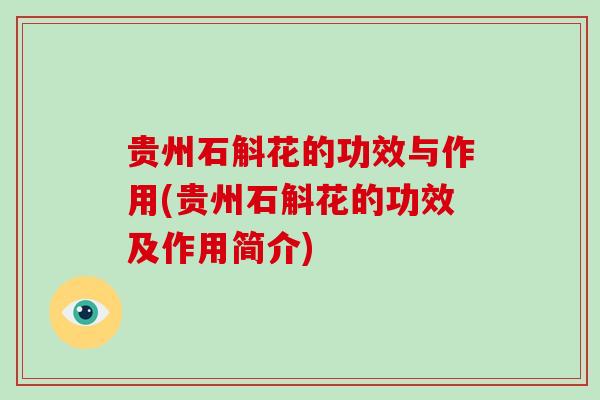 贵州石斛花的功效与作用(贵州石斛花的功效及作用简介)